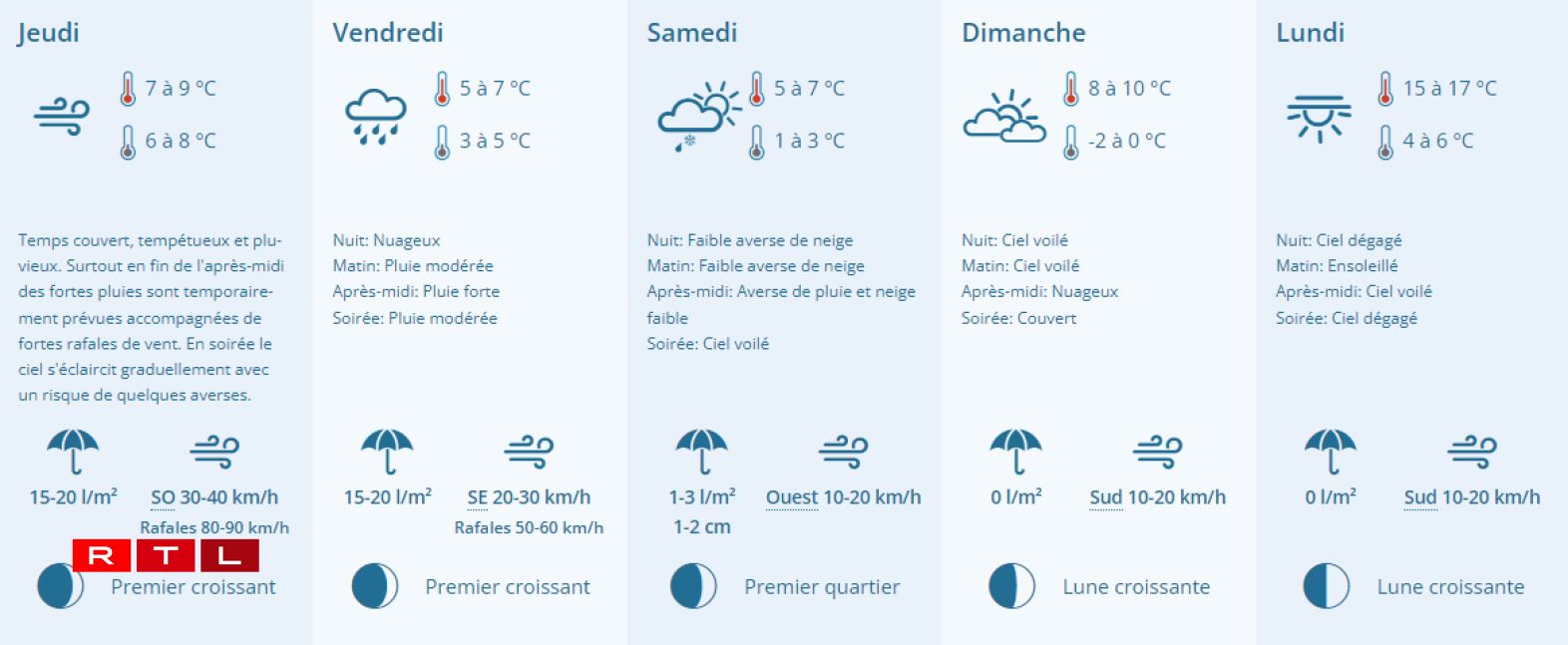 Jeudi

7 à 9 °C

6 à 8 °C

Temps couvert, tempétueux et pluvieux. Surtout en fin de l'après-midi des fortes pluies sont temporairement prévues accompagnées de fortes rafales de vent. En soirée le ciel s'éclaircit graduellement avec un risque de quelques averses.

15-20 l/m²

SO 30-40 km/h

Rafales 80-90 km/h

RTL

Premier croissant

Vendredi

5 à 7 °C

3 à 5 °C

Nuit: Nuageux
Matin: Pluie modérée
Après-midi: Pluie forte
Soirée: Pluie modérée

15-20 l/m²

SE 20-30 km/h

Rafales 50-60 km/h

Premier croissant

Samedi

5 à 7 °C

1 à 3 °C

Nuit: Faible averse de neige
Matin: Faible averse de neige
Après-midi: Averse de pluie et neige faible
Soirée: Ciel voilé

1-3 l/m²
1-2 cm

Ouest 10-20 km/h

Premier quartier

Dimanche

8 à 10 °C

-2 à 0 °C

Nuit: Ciel voilé
Matin: Ciel voilé
Après-midi: Nuageux
Soirée: Couvert

0 l/m²

Sud 10-20 km/h

Lune croissante

Lundi

15 à 17 °C

4 à 6 °C

Nuit: Ciel dégagé
Matin: Ensoleillé
Après-midi: Ciel voilé
Soirée: Ciel dégagé

0 l/m²

Sud 10-20 km/h

Lune croissante